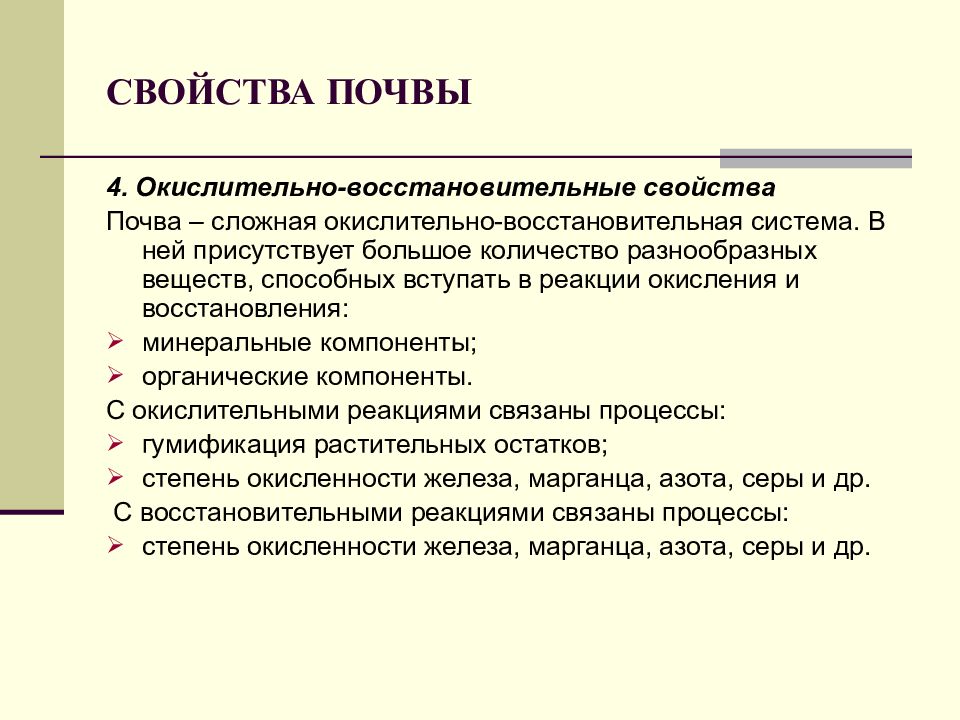 СВОЙСТВА ПОЧВЫ

4. Окислительно-восстановительные свойства

Почва – сложная окислительно-восстановительная система. В ней присутствует большое количество разнообразных веществ, способных вступать в реакции окисления и восстановления:

➢ минеральные компоненты;
➢ органические компоненты.

С окислительными реакциями связаны процессы:

➢ гумификация растительных остатков;
➢ степень окисленности железа, марганца, азота, серы и др.

С восстановительными реакциями связаны процессы:

➢ степень окисленности железа, марганца, азота, серы и др.